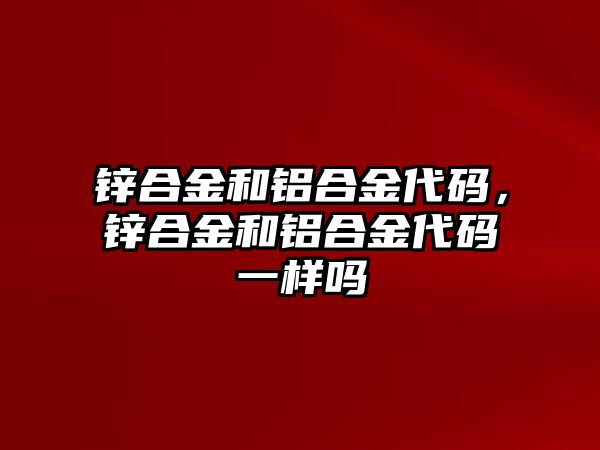 锌合金和铝合金代码，锌合金和铝合金代码一样吗